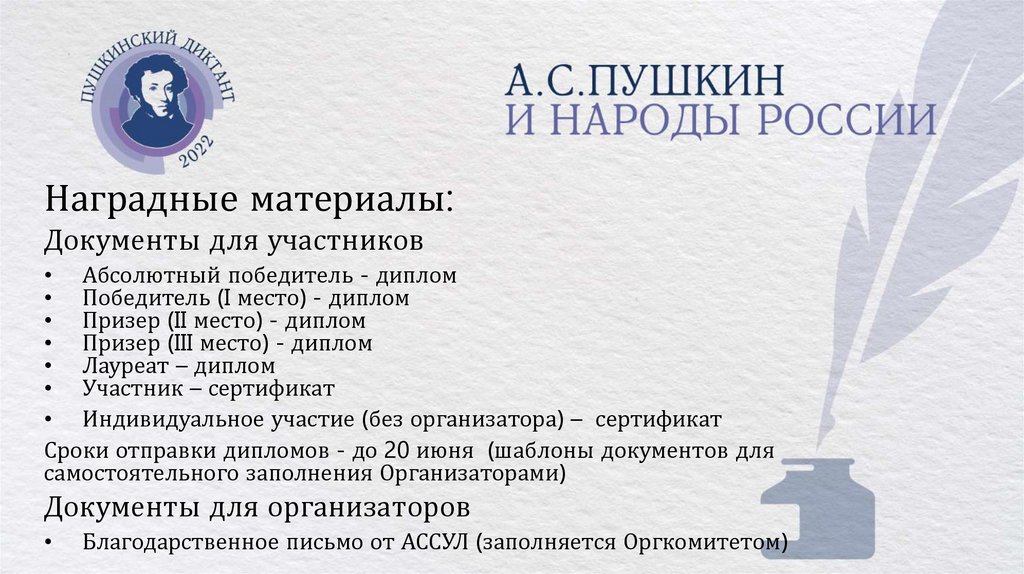 ПУШКИНСКИЙ ДИКТАНТ 2022

А.С.ПУШКИН
И НАРОДЫ РОССИИ

Наградные материалы:

Документы для участников

• Абсолютный победитель - диплом
• Победитель (I место) - диплом
• Призер (II место) - диплом
• Призер (III место) - диплом
• Лауреат – диплом
• Участник – сертификат
• Индивидуальное участие (без организатора) – сертификат

Сроки отправки дипломов - до 20 июня (шаблоны документов для самостоятельного заполнения Организаторами)

Документы для организаторов

• Благодарственное письмо от АССУЛ (заполняется Оргкомитетом)